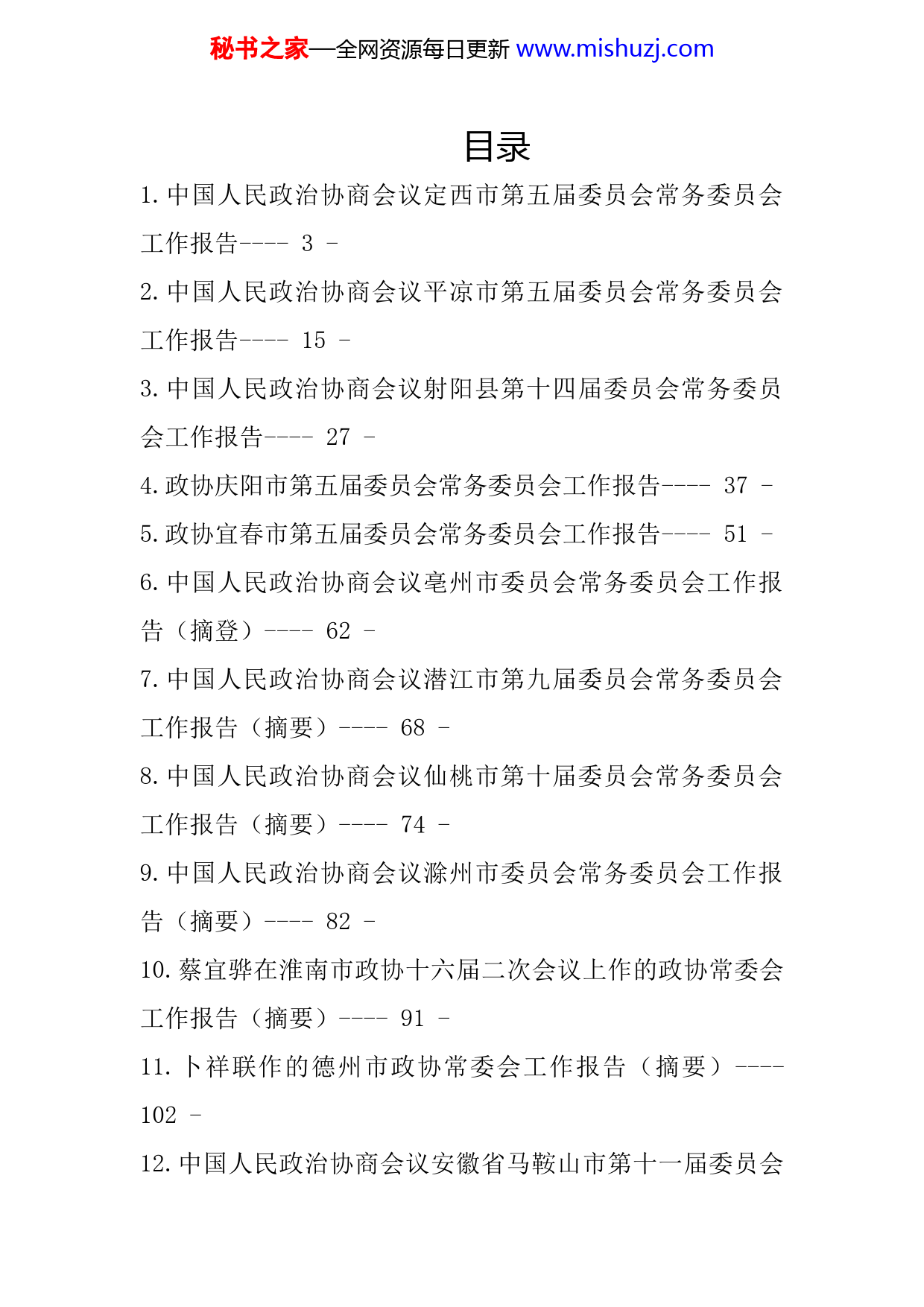 秘书之家—全网资源每日更新 www.mishuzj.com

目录

1. 中国人民政治协商会议定西市第五届委员会常务委员会工作报告---- 3 -

2. 中国人民政治协商会议平凉市第五届委员会常务委员会工作报告---- 15 -

3. 中国人民政治协商会议射阳县第十四届委员会常务委员会工作报告---- 27 -

4. 政协庆阳市第五届委员会常务委员会工作报告---- 37 -

5. 政协宜春市第五届委员会常务委员会工作报告---- 51 -

6. 中国人民政治协商会议亳州市委员会常务委员会工作报告（摘登）---- 62 -

7. 中国人民政治协商会议潜江市第九届委员会常务委员会工作报告（摘要）---- 68 -

8. 中国人民政治协商会议仙桃市第十届委员会常务委员会工作报告（摘要）---- 74 -

9. 中国人民政治协商会议滁州市委员会常务委员会工作报告（摘要）---- 82 -

10. 蔡宜骅在淮南市政协十六届二次会议上作的政协常委会工作报告（摘要）---- 91 -

11. 卜祥联作的德州市政协常委会工作报告（摘要）---- 102 -

12. 中国人民政治协商会议安徽省马鞍山市第十一届委员会